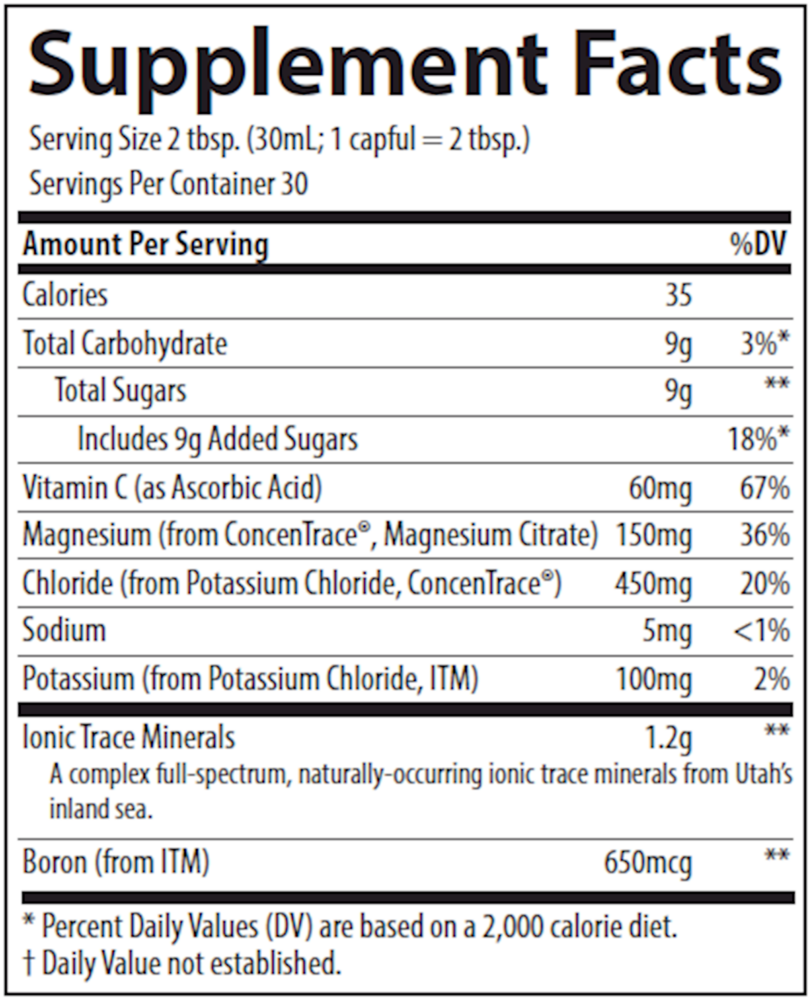 Supplement Facts
Serving Size 2 tbsp. (30mL; 1 capful = 2 tbsp.)
Servings Per Container 30

| Amount Per Serving | | %DV |
|---|---|---|
| Calories | 35 | |
| Total Carbohydrate | 9g | 3%* |
| Total Sugars | 9g | ** |
| Includes 9g Added Sugars | | 18%* |
| Vitamin C (as Ascorbic Acid) | 60mg | 67% |
| Magnesium (from ConcenTrace®, Magnesium Citrate) | 150mg | 36% |
| Chloride (from Potassium Chloride, ConcenTrace®) | 450mg | 20% |
| Sodium | 5mg | <1% |
| Potassium (from Potassium Chloride, ITM) | 100mg | 2% |
| Ionic Trace Minerals A complex full-spectrum, naturally-occurring ionic trace minerals from Utah's inland sea. | 1.2g | ** |
| Boron (from ITM) | 650mcg | ** |

* Percent Daily Values (DV) are based on a 2,000 calorie diet.
† Daily Value not established.